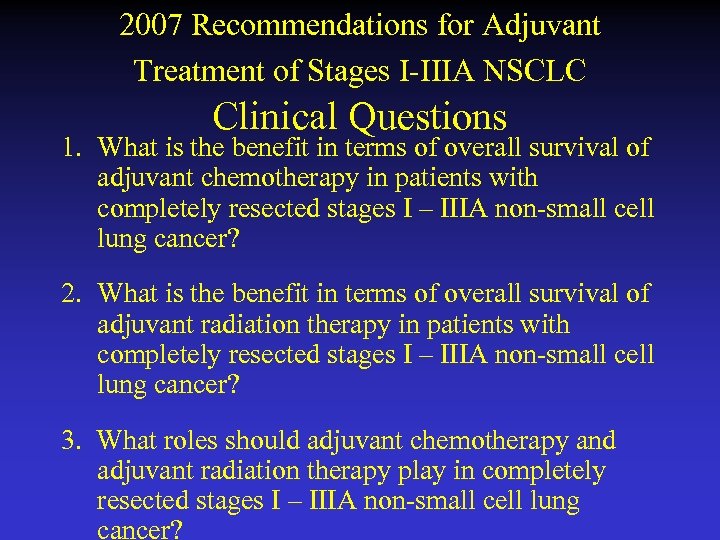 2007 Recommendations for Adjuvant Treatment of Stages I-IIIA NSCLC

Clinical Questions

1. What is the benefit in terms of overall survival of adjuvant chemotherapy in patients with completely resected stages I – IIIA non-small cell lung cancer?

2. What is the benefit in terms of overall survival of adjuvant radiation therapy in patients with completely resected stages I – IIIA non-small cell lung cancer?

3. What roles should adjuvant chemotherapy and adjuvant radiation therapy play in completely resected stages I – IIIA non-small cell lung cancer?